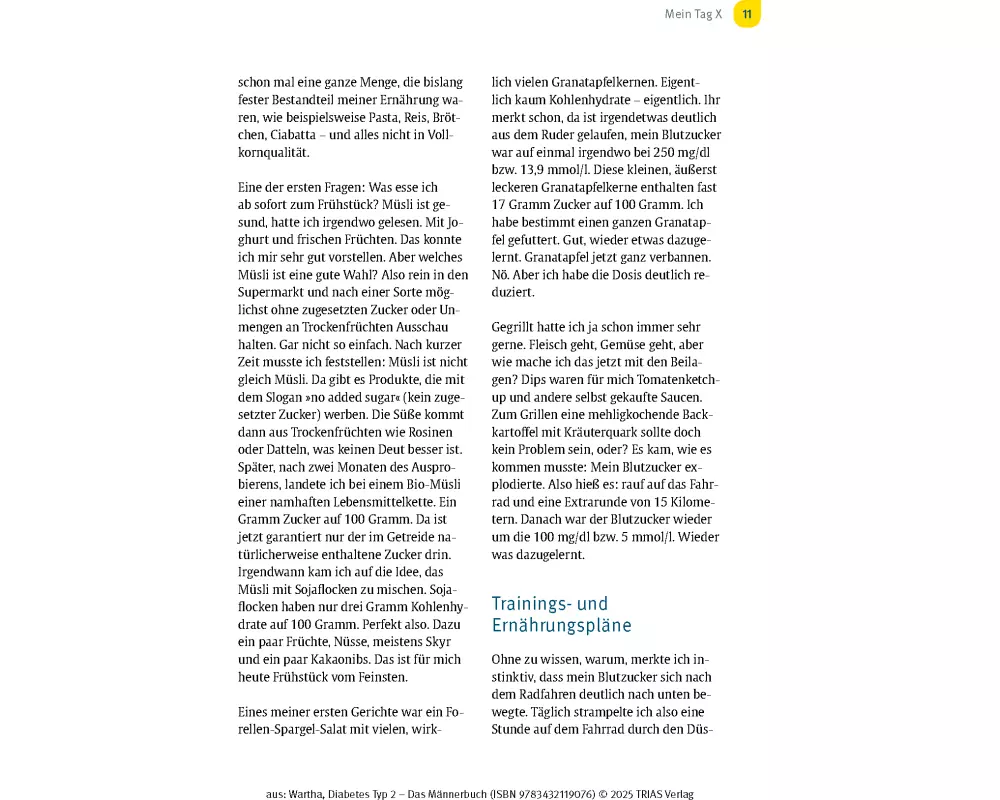 Mein Tag X 11

schon mal eine ganze Menge, die bislang fester Bestandteil meiner Ernährung waren, wie beispielsweise Pasta, Reis, Brötchen, Ciabatta – und alles nicht in Vollkornqualität.

Eine der ersten Fragen: Was esse ich ab sofort zum Frühstück? Müsli ist gesund, hatte ich irgendwo gelesen. Mit Joghurt und frischen Früchten. Das konnte ich mir sehr gut vorstellen. Aber welches Müsli ist eine gute Wahl? Also rein in den Supermarkt und nach einer Sorte möglichst ohne zugesetzten Zucker oder Unmengen an Trockenfrüchten Ausschau halten. Gar nicht so einfach. Nach kurzer Zeit musste ich feststellen: Müsli ist nicht gleich Müsli. Da gibt es Produkte, die mit dem Slogan »no added sugar« (kein zugesetzter Zucker) werben. Die Süße kommt dann aus Trockenfrüchten wie Rosinen oder Datteln, was keinen Deut besser ist. Später, nach zwei Monaten des Ausprobierens, landete ich bei einem Bio-Müsli einer namhaften Lebensmittelkette. Ein Gramm Zucker auf 100 Gramm. Da ist jetzt garantiert nur der im Getreide natürlicherweise enthaltene Zucker drin. Irgendwann kam ich auf die Idee, das Müsli mit Sojaflocken zu mischen. Sojaflocken haben nur drei Gramm Kohlenhydrate auf 100 Gramm. Perfekt also. Dazu ein paar Früchte, Nüsse, meistens Skyr und ein paar Kakaonibs. Das ist für mich heute Frühstück vom Feinsten.

Eines meiner ersten Gerichte war ein Forellen-Spargel-Salat mit vielen, wirklich vielen Granatapfelkernen. Eigentlich kaum Kohlenhydrate – eigentlich. Ihr merkt schon, da ist irgendetwas deutlich aus dem Ruder gelaufen, mein Blutzucker war auf einmal irgendwo bei 250 mg/dl bzw. 13,9 mmol/l. Diese kleinen, äußerst leckeren Granatapfelkerne enthalten fast 17 Gramm Zucker auf 100 Gramm. Ich habe bestimmt einen ganzen Granatapfel gefuttert. Gut, wieder etwas dazugelernt. Granatapfel jetzt ganz verbannen. Nö. Aber ich habe die Dosis deutlich reduziert.

Gegrillt hatte ich ja schon immer sehr gerne. Fleisch geht, Gemüse geht, aber wie mache ich das jetzt mit den Beilagen? Dips waren für mich Tomatenketchup und andere selbst gekaufte Saucen. Zum Grillen eine mehligkochende Backkartoffel mit Kräuterquark sollte doch kein Problem sein, oder? Es kam, wie es kommen musste: Mein Blutzucker explodierte. Also hieß es: rauf auf das Fahrrad und eine Extrarunde von 15 Kilometern. Danach war der Blutzucker wieder um die 100 mg/dl bzw. 5 mmol/l. Wieder was dazugelernt.

Trainings- und Ernährungspläne

Ohne zu wissen, warum, merkte ich instinktiv, dass mein Blutzucker sich nach dem Radfahren deutlich nach unten bewegte. Täglich strampelte ich also eine Stunde auf dem Fahrrad durch den Düs-

aus: Wartha, Diabetes Typ 2 – Das Männerbuch (ISBN 9783432119076) © 2025 TRIAS Verlag